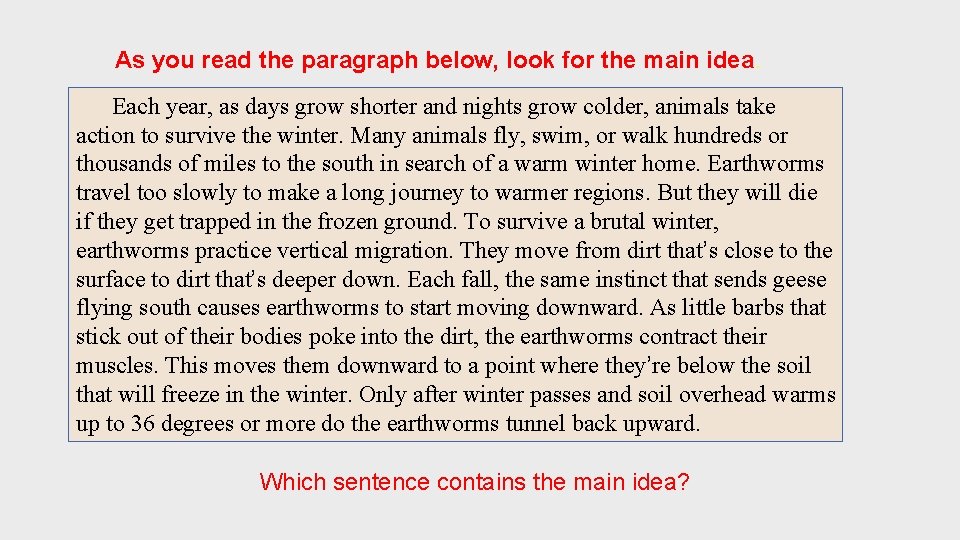 As you read the paragraph below, look for the main idea

Each year, as days grow shorter and nights grow colder, animals take action to survive the winter. Many animals fly, swim, or walk hundreds or thousands of miles to the south in search of a warm winter home. Earthworms travel too slowly to make a long journey to warmer regions. But they will die if they get trapped in the frozen ground. To survive a brutal winter, earthworms practice vertical migration. They move from dirt that's close to the surface to dirt that's deeper down. Each fall, the same instinct that sends geese flying south causes earthworms to start moving downward. As little barbs that stick out of their bodies poke into the dirt, the earthworms contract their muscles. This moves them downward to a point where they're below the soil that will freeze in the winter. Only after winter passes and soil overhead warms up to 36 degrees or more do the earthworms tunnel back upward.

Which sentence contains the main idea?